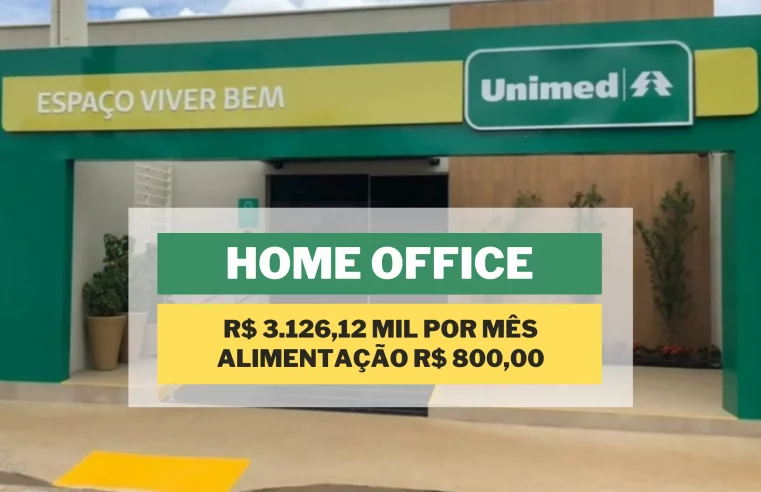 ESPAÇO VIVER BEM

Unimed

HOME OFFICE

R$ 3.126,12 MIL POR MÊS
ALIMENTAÇÃO R$ 800,00